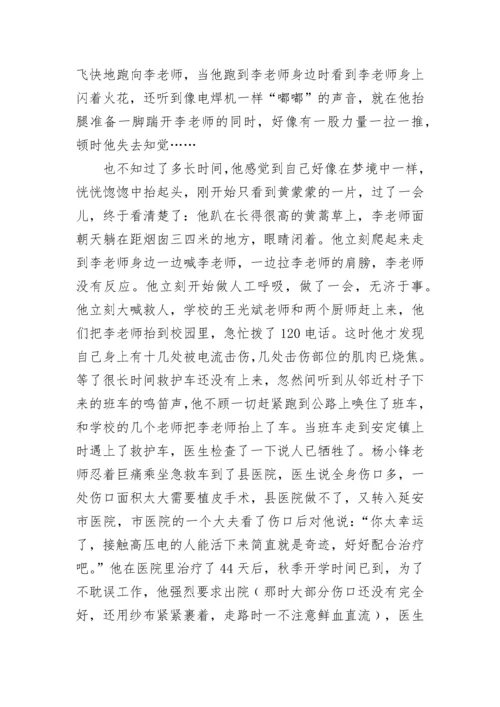 飞快地跑向李老师，当他跑到李老师身边时看到李老师身上闪着火花，还听到像电焊机一样“嘟嘟”的声音，就在他抬腿准备一脚踹开李老师的同时，好像有一股力量一拉一推，顿时他失去知觉……

也不知过了多长时间，他感觉到自己好像在梦境中一样，恍恍惚惚中抬起头，刚开始只看到黄蒙蒙的一片，过了一会儿，终于看清楚了：他趴在长得很高的黄蒿草上，李老师面朝天躺在距烟囱三四米的地方，眼睛闭着。他立刻爬起来走到李老师身边一边喊李老师，一边拉李老师的肩膀，李老师没有反应。他立刻开始做人工呼吸，做了一会，无济于事。他立刻大喊救人，学校的王光斌老师和两个厨师赶上来，他们把李老师抬到校园里，急忙拨了120电话。这时他才发现自己身上有十几处被电流击伤，几处击伤部位的肌肉已烧焦。等了很长时间救护车还没有上来，忽然间听到从邻近村子下来的班车的鸣笛声，他不顾一切赶紧跑到公路上唤住了班车，和学校的几个老师把李老师抬上了车。当班车走到安定镇上时遇上了救护车，医生检查了一下说人已牺牲了。杨小锋老师忍着巨痛乘坐急救车到了县医院，医生说全身伤口多，一处伤口面积太大需要植皮手术，县医院做不了，又转入延安市医院，市医院的一个大夫看了伤口后对他说：“你太幸运了，接触高压电的人能活下来简直就是奇迹，好好配合治疗吧。”他在医院里治疗了44天后，秋季开学时间已到，为了不耽误工作，他强烈要求出院（那时大部分伤口还没有完全好，还用纱布紧紧裹着，走路时一不注意鲜血直流），医生